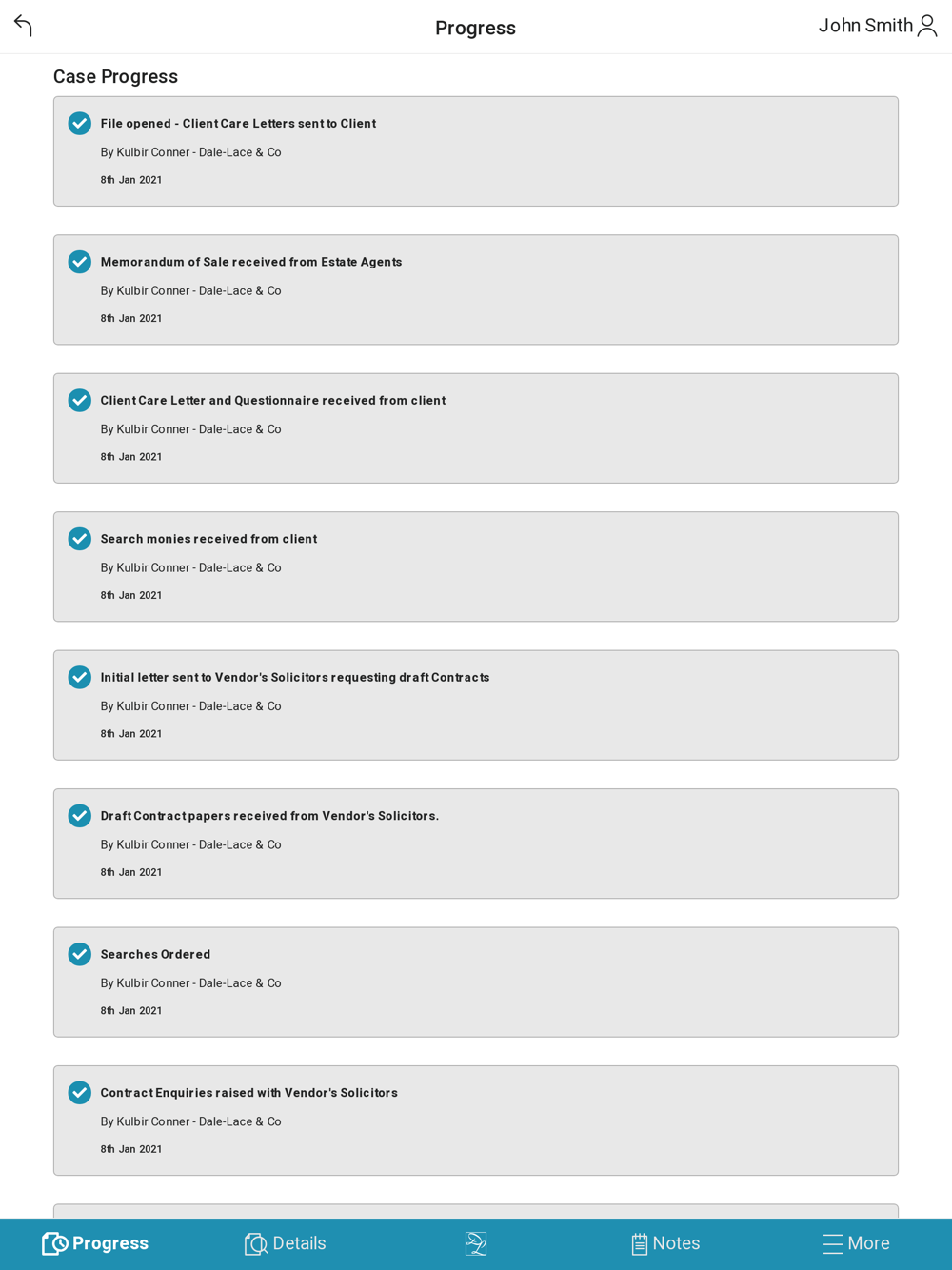 Progress

John Smith

Case Progress

File opened - Client Care Letters sent to Client
By Kulbir Conner - Dale-Lace & Co
8th Jan 2021

Memorandum of Sale received from Estate Agents
By Kulbir Conner - Dale-Lace & Co
8th Jan 2021

Client Care Letter and Questionnaire received from client
By Kulbir Conner - Dale-Lace & Co
8th Jan 2021

Search monies received from client
By Kulbir Conner - Dale-Lace & Co
8th Jan 2021

Initial letter sent to Vendor's Solicitors requesting draft Contracts
By Kulbir Conner - Dale-Lace & Co
8th Jan 2021

Draft Contract papers received from Vendor's Solicitors.
By Kulbir Conner - Dale-Lace & Co
8th Jan 2021

Searches Ordered
By Kulbir Conner - Dale-Lace & Co
8th Jan 2021

Contract Enquiries raised with Vendor's Solicitors
By Kulbir Conner - Dale-Lace & Co
8th Jan 2021

Progress
Details
Notes
More